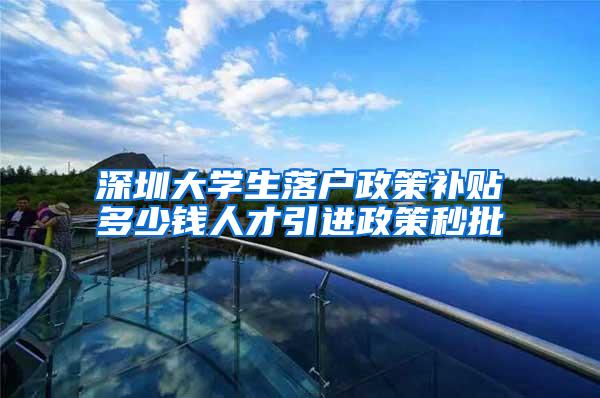 深圳大学生落户政策补贴多少钱人才引进政策秒批